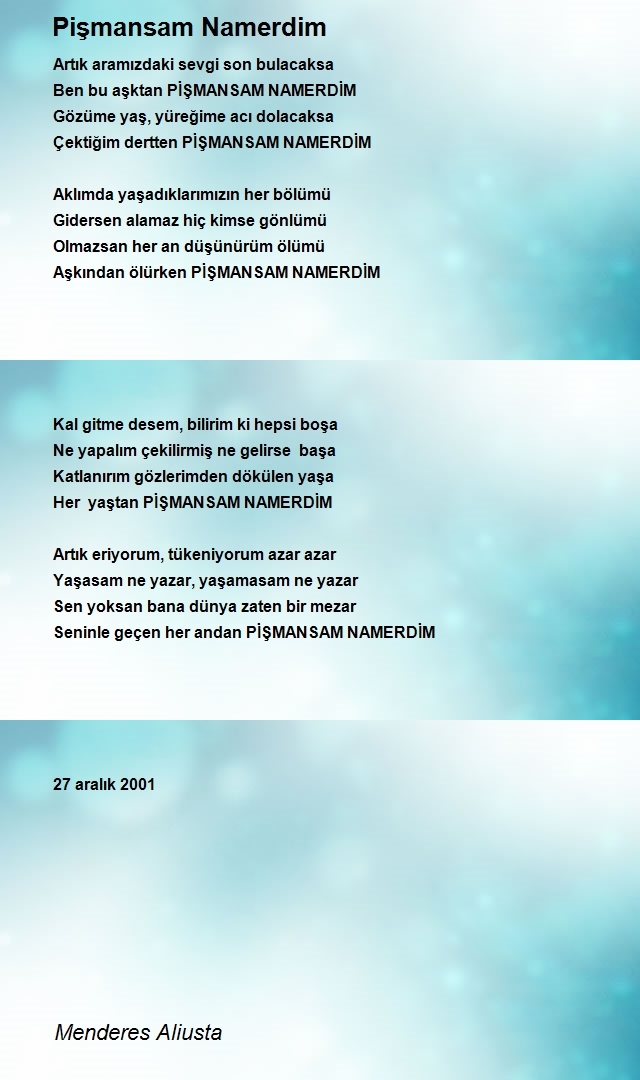 Pişmansam Namerdim

Artık aramızdaki sevgi son bulacaksa
Ben bu aşktan PİŞMANSAM NAMERDİM
Gözüme yaş, yüreğime acı dolacaksa
Çektiğim dertten PİŞMANSAM NAMERDİM

Aklımda yaşadıklarımızın her bölümü
Gidersen alamaz hiç kimse gönlümü
Olmazsan her an düşünürüm ölümü
Aşkından ölürken PİŞMANSAM NAMERDİM

Kal gitme desem, bilirim ki hepsi boşa
Ne yapalım çekilirmiş ne gelirse başa
Katlanırım gözlerimden dökülen yaşa
Her yaştan PİŞMANSAM NAMERDİM

Artık eriyorum, tükeniyorum azar azar
Yaşasam ne yazar, yaşamasam ne yazar
Sen yoksan bana dünya zaten bir mezar
Seninle geçen her andan PİŞMANSAM NAMERDİM

27 aralık 2001

Menderes Aliusta